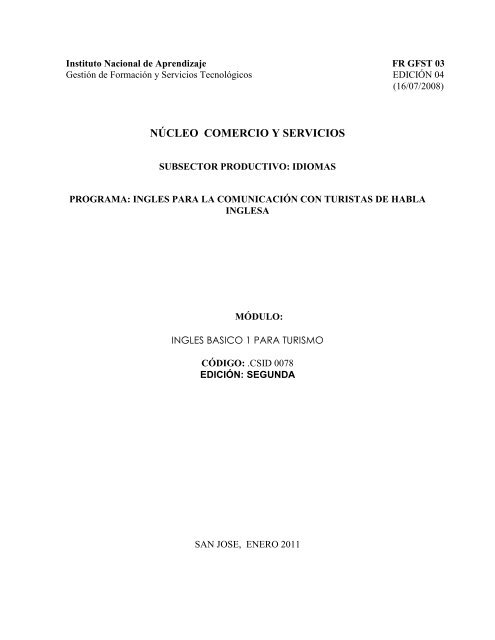 Instituto Nacional de Aprendizaje
Gestión de Formación y Servicios Tecnológicos

FR GFST 03
EDICIÓN 04
(16/07/2008)

NÚCLEO COMERCIO Y SERVICIOS

SUBSECTOR PRODUCTIVO: IDIOMAS

PROGRAMA: INGLES PARA LA COMUNICACIÓN CON TURISTAS DE HABLA INGLESA

MÓDULO:

INGLES BASICO 1 PARA TURISMO

CÓDIGO: .CSID 0078
EDICIÓN: SEGUNDA

SAN JOSE, ENERO 2011